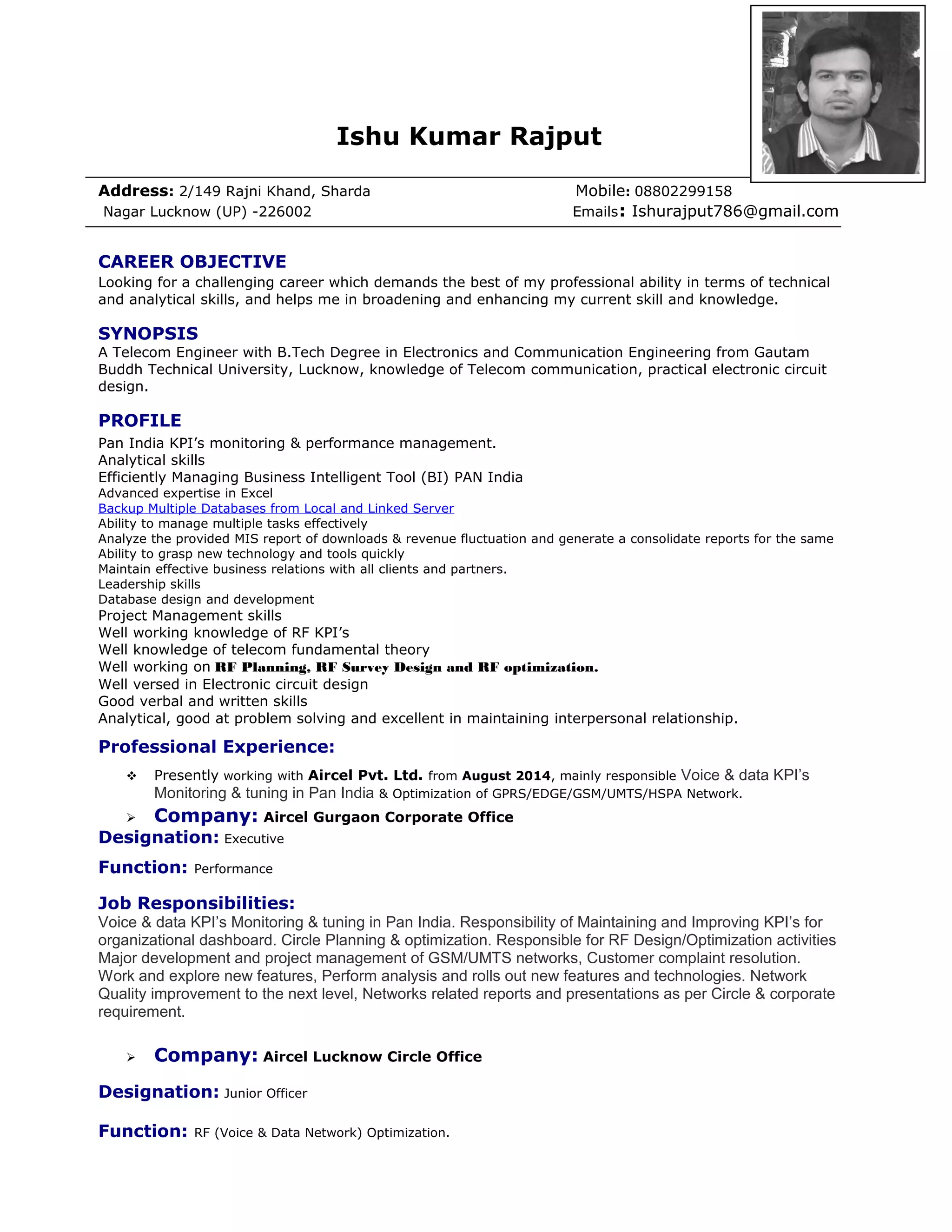 Ishu Kumar Rajput

Address: 2/149 Rajni Khand, Sharda Nagar Lucknow (UP) -226002

Mobile: 08802299158
Emails: Ishurajput786@gmail.com

CAREER OBJECTIVE
Looking for a challenging career which demands the best of my professional ability in terms of technical and analytical skills, and helps me in broadening and enhancing my current skill and knowledge.

SYNOPSIS
A Telecom Engineer with B.Tech Degree in Electronics and Communication Engineering from Gautam Buddh Technical University, Lucknow, knowledge of Telecom communication, practical electronic circuit design.

PROFILE
Pan India KPI's monitoring & performance management.
Analytical skills
Efficiently Managing Business Intelligent Tool (BI) PAN India
Advanced expertise in Excel
Backup Multiple Databases from Local and Linked Server
Ability to manage multiple tasks effectively
Analyze the provided MIS report of downloads & revenue fluctuation and generate a consolidate reports for the same
Ability to grasp new technology and tools quickly
Maintain effective business relations with all clients and partners.
Leadership skills
Database design and development
Project Management skills
Well working knowledge of RF KPI's
Well knowledge of telecom fundamental theory
Well working on RF Planning, RF Survey Design and RF optimization.
Well versed in Electronic circuit design
Good verbal and written skills
Analytical, good at problem solving and excellent in maintaining interpersonal relationship.

Professional Experience:

❖ Presently working with Aircel Pvt. Ltd. from August 2014, mainly responsible Voice & data KPI's Monitoring & tuning in Pan India & Optimization of GPRS/EDGE/GSM/UMTS/HSPA Network.

➢ Company: Aircel Gurgaon Corporate Office
Designation: Executive

Function: Performance

Job Responsibilities:
Voice & data KPI's Monitoring & tuning in Pan India. Responsibility of Maintaining and Improving KPI's for organizational dashboard. Circle Planning & optimization. Responsible for RF Design/Optimization activities Major development and project management of GSM/UMTS networks, Customer complaint resolution. Work and explore new features, Perform analysis and rolls out new features and technologies. Network Quality improvement to the next level, Networks related reports and presentations as per Circle & corporate requirement.

➢ Company: Aircel Lucknow Circle Office

Designation: Junior Officer

Function: RF (Voice & Data Network) Optimization.